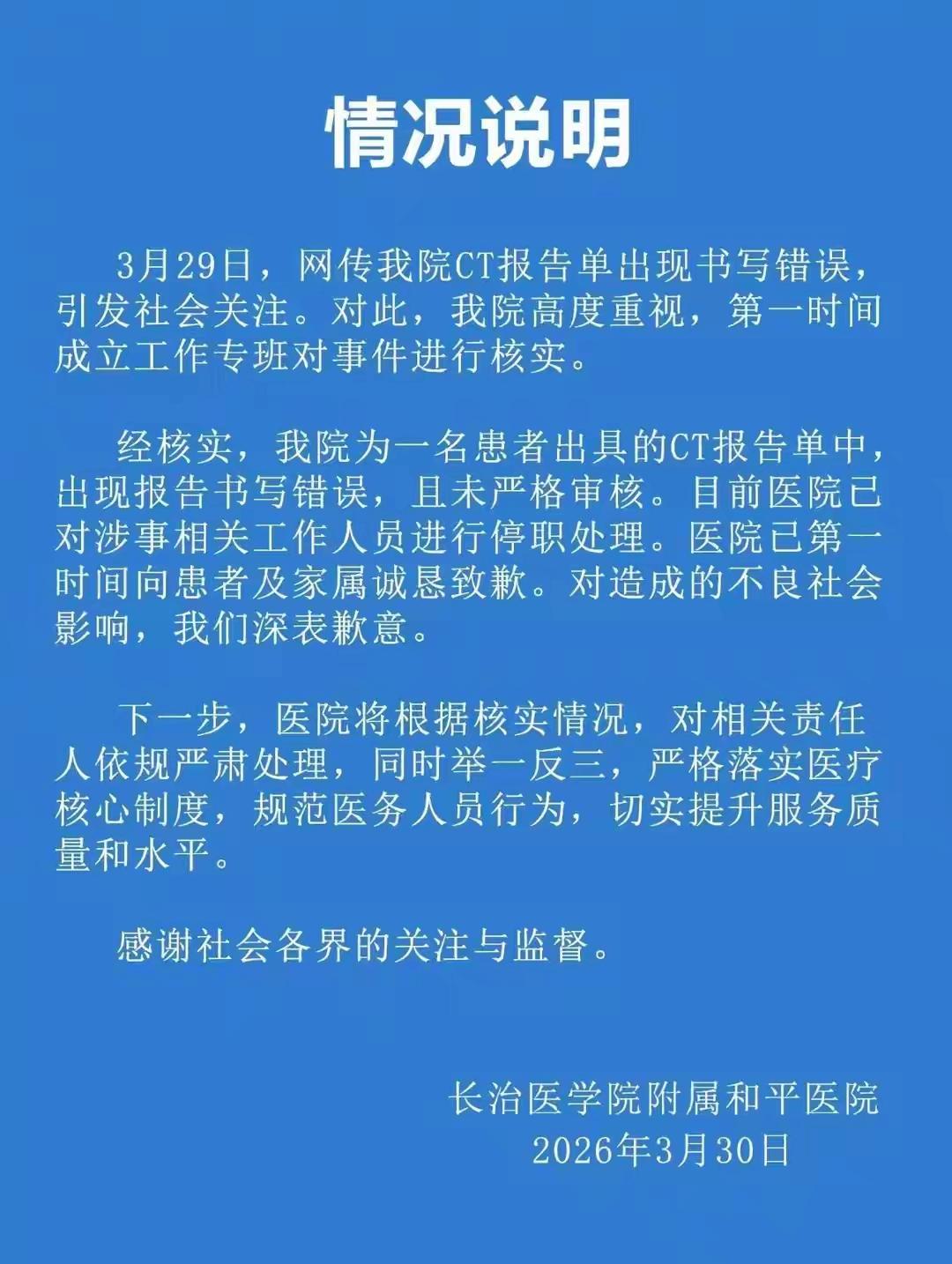 情况说明

3月29日，网传我院CT报告单出现书写错误，引发社会关注。对此，我院高度重视，第一时间成立工作专班对事件进行核实。

经核实，我院为一名患者出具的CT报告单中，出现报告书写错误，且未严格审核。目前医院已对涉事相关工作人员进行停职处理。医院已第一时间向患者及家属诚恳致歉。对造成的不良社会影响，我们深表歉意。

下一步，医院将根据核实情况，对相关责任人依规严肃处理，同时举一反三，严格落实医疗核心制度，规范医务人员行为，切实提升服务质量和水平。

感谢社会各界的关注与监督。

长治医学院附属和平医院
2026年3月30日